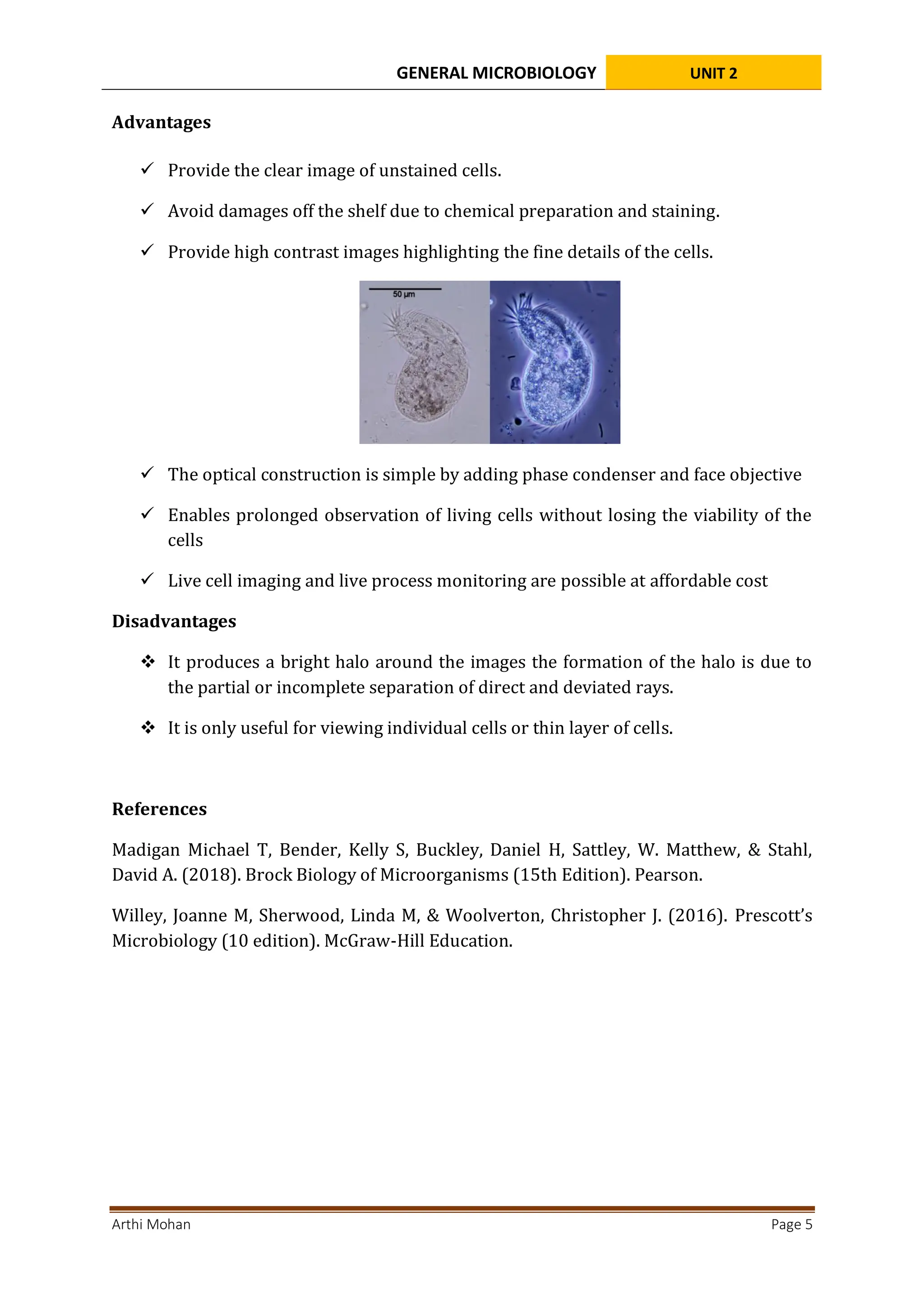 GENERAL MICROBIOLOGY UNIT 2

Advantages

✓ Provide the clear image of unstained cells.

✓ Avoid damages off the shelf due to chemical preparation and staining.

✓ Provide high contrast images highlighting the fine details of the cells.

50 μm

✓ The optical construction is simple by adding phase condenser and face objective

✓ Enables prolonged observation of living cells without losing the viability of the cells

✓ Live cell imaging and live process monitoring are possible at affordable cost

Disadvantages

❖ It produces a bright halo around the images the formation of the halo is due to the partial or incomplete separation of direct and deviated rays.

❖ It is only useful for viewing individual cells or thin layer of cells.

References

Madigan Michael T, Bender, Kelly S, Buckley, Daniel H, Sattley, W. Matthew, & Stahl, David A. (2018). Brock Biology of Microorganisms (15th Edition). Pearson.

Willey, Joanne M, Sherwood, Linda M, & Woolverton, Christopher J. (2016). Prescott's Microbiology (10 edition). McGraw-Hill Education.

Arthi Mohan Page 5